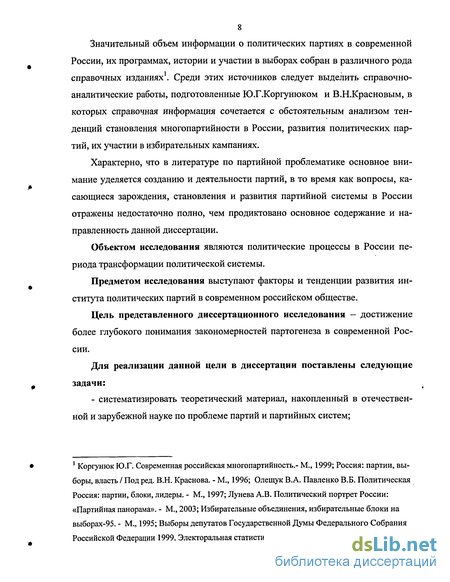 8

Значительный объем информации о политических партиях в современной России, их программах, истории и участии в выборах собран в различного рода справочных изданиях$^1$. Среди этих источников следует выделить справочно-аналитические работы, подготовленные Ю.Г.Коргунюком и В.Н.Красновым, в которых справочная информация сочетается с обстоятельным анализом тенденций становления многопартийности в России, развития политических партий, их участии в избирательных кампаниях.

Характерно, что в литературе по партийной проблематике основное внимание уделяется созданию и деятельности партий, в то время как вопросы, касающиеся зарождения, становления и развития партийной системы в России отражены недостаточно полно, чем продиктовано основное содержание и направленность данной диссертации.

Объектом исследования являются политические процессы в России периода трансформации политической системы.

Предметом исследования выступают факторы и тенденции развития института политических партий в современном российском обществе.

Цель представленного диссертационного исследования – достижение более глубокого понимания закономерностей партогенеза в современной России.

Для реализации данной цели в диссертации поставлены следующие задачи:

- систематизировать теоретический материал, накопленный в отечественной и зарубежной науке по проблеме партий и партийных систем;

$^1$ Коргунюк Ю.Г. Современная российская многопартийность.- М., 1999; Россия: партии, выборы, власть / Под ред. В.Н. Краснова. - М., 1996; Олещук В.А. Павленко В.Б. Политическая Россия: партии, блоки, лидеры. - М., 1997; Лунева А.В. Политический портрет России: «Партийная панорама». - М., 2003; Избирательные объединения, избирательные блоки на выборах-95. - М., 1995; Выборы депутатов Государственной Думы Федерального Собрания Российской Федерации 1999. Электоральная статисти

dsLib.net
библиотека диссертаций